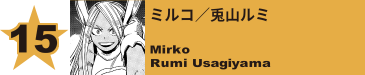 15

ミルコ／兎山ルミ

Mirko
Rumi Usagiyama